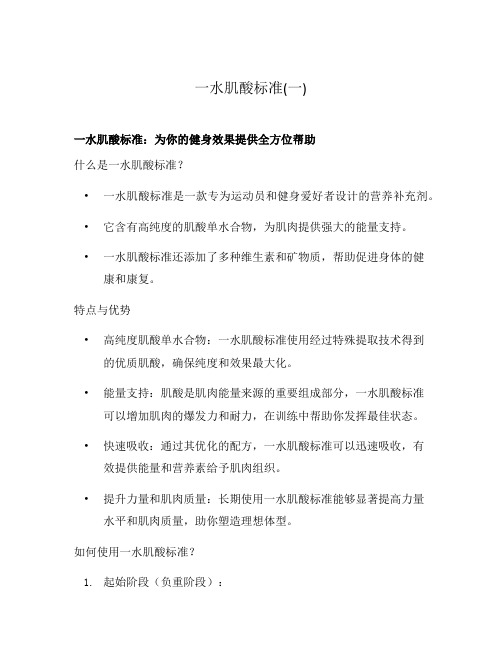 一水肌酸标准(一)

一水肌酸标准：为你的健身效果提供全方位帮助

什么是一水肌酸标准？

• 一水肌酸标准是一款专为运动员和健身爱好者设计的营养补充剂。

• 它含有高纯度的肌酸单水合物，为肌肉提供强大的能量支持。

• 一水肌酸标准还添加了多种维生素和矿物质，帮助促进身体的健康和康复。

特点与优势

• 高纯度肌酸单水合物：一水肌酸标准使用经过特殊提取技术得到的优质肌酸，确保纯度和效果最大化。

• 能量支持：肌酸是肌肉能量来源的重要组成部分，一水肌酸标准可以增加肌肉的爆发力和耐力，在训练中帮助你发挥最佳状态。

• 快速吸收：通过其优化的配方，一水肌酸标准可以迅速吸收，有效提供能量和营养素给予肌肉组织。

• 提升力量和肌肉质量：长期使用一水肌酸标准能够显著提高力量水平和肌肉质量，助你塑造理想体型。

如何使用一水肌酸标准？

1. 起始阶段（负重阶段）：